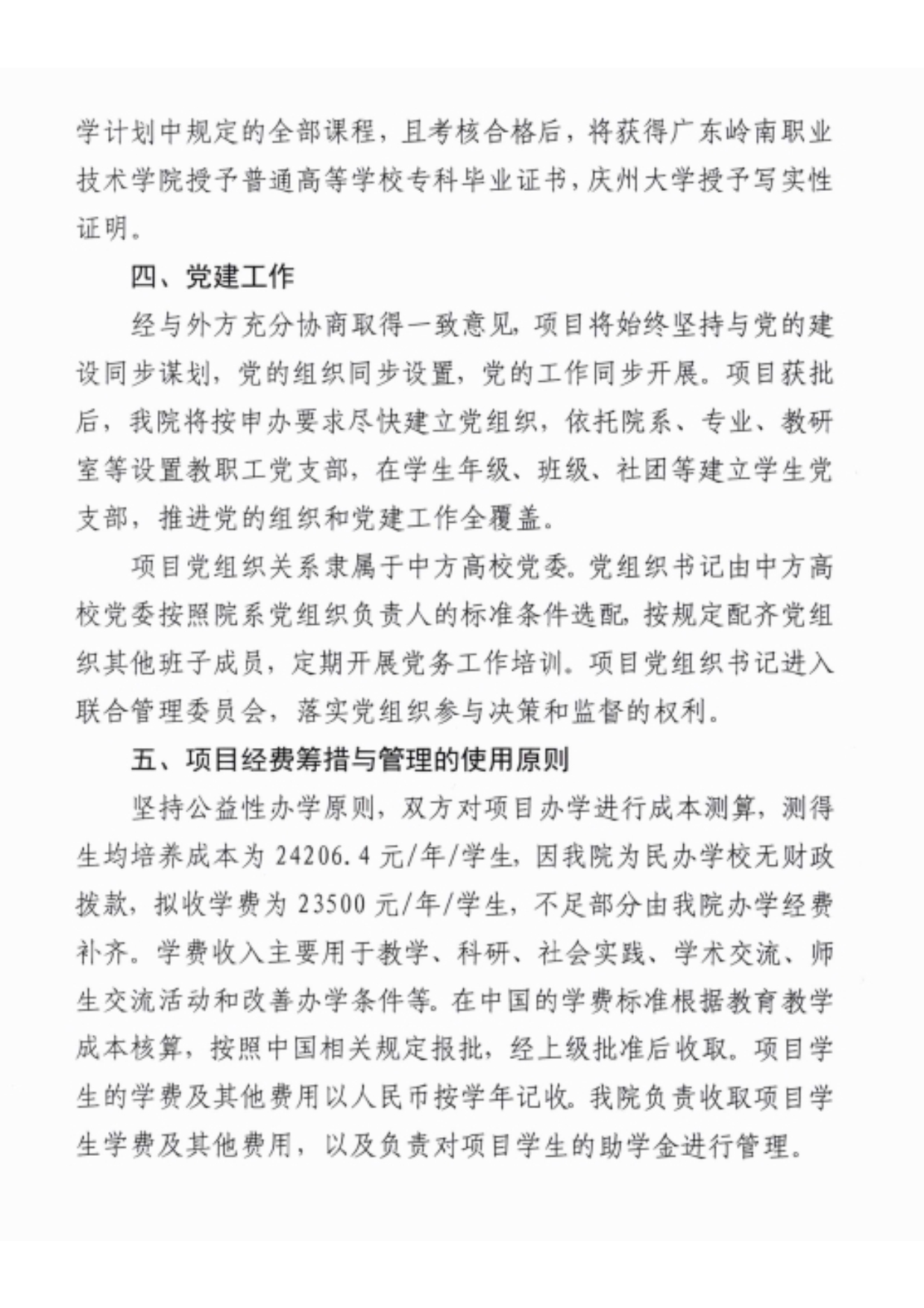 学计划中规定的全部课程，且考核合格后，将获得广东岭南职业技术学院授予普通高等学校专科毕业证书，庆州大学授予写实性证明。

四、党建工作

经与外方充分协商取得一致意见，项目将始终坚持与党的建设同步谋划，党的组织同步设置，党的工作同步开展。项目获批后，我院将按申办要求尽快建立党组织，依托院系、专业、教研室等设置教职工党支部，在学生年级、班级、社团等建立学生党支部，推进党的组织和党建工作全覆盖。

项目党组织关系隶属于中方高校党委。党组织书记由中方高校党委按照院系党组织负责人的标准条件选配，按规定配齐党组织其他班子成员，定期开展党务工作培训。项目党组织书记进入联合管理委员会，落实党组织参与决策和监督的权利。

五、项目经费筹措与管理的使用原则

坚持公益性办学原则，双方对项目办学进行成本测算，测得生均培养成本为 24206.4 元/年/学生，因我院为民办学校无财政拨款，拟收学费为 23500 元/年/学生，不足部分由我院办学经费补齐。学费收入主要用于教学、科研、社会实践、学术交流、师生交流活动和改善办学条件等。在中国的学费标准根据教育教学成本核算，按照中国相关规定报批，经上级批准后收取。项目学生的学费及其他费用以人民币按学年记收。我院负责收取项目学生学费及其他费用，以及负责对项目学生的助学金进行管理。